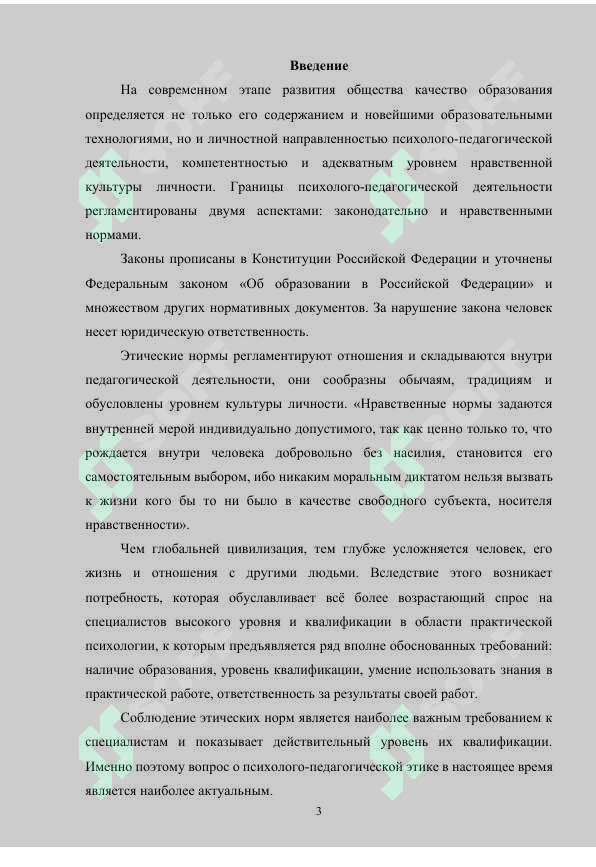 Введение

На современном этапе развития общества качество образования определяется не только его содержанием и новейшими образовательными технологиями, но и личностной направленностью психолого-педагогической деятельности, компетентностью и адекватным уровнем нравственной культуры личности. Границы психолого-педагогической деятельности регламентированы двумя аспектами: законодательно и нравственными нормами.

Законы прописаны в Конституции Российской Федерации и уточнены Федеральным законом «Об образовании в Российской Федерации» и множеством других нормативных документов. За нарушение закона человек несет юридическую ответственность.

Этические нормы регламентируют отношения и складываются внутри педагогической деятельности, они сообразны обычаям, традициям и обусловлены уровнем культуры личности. «Нравственные нормы задаются внутренней мерой индивидуально допустимого, так как ценно только то, что рождается внутри человека добровольно без насилия, становится его самостоятельным выбором, ибо никаким моральным диктатом нельзя вызвать к жизни кого бы то ни было в качестве свободного субъекта, носителя нравственности».

Чем глобальней цивилизация, тем глубже усложняется человек, его жизнь и отношения с другими людьми. Вследствие этого возникает потребность, которая обуславливает всё более возрастающий спрос на специалистов высокого уровня и квалификации в области практической психологии, к которым предъявляется ряд вполне обоснованных требований: наличие образования, уровень квалификации, умение использовать знания в практической работе, ответственность за результаты своей работ.

Соблюдение этических норм является наиболее важным требованием к специалистам и показывает действительный уровень их квалификации. Именно поэтому вопрос о психолого-педагогической этике в настоящее время является наиболее актуальным.

3